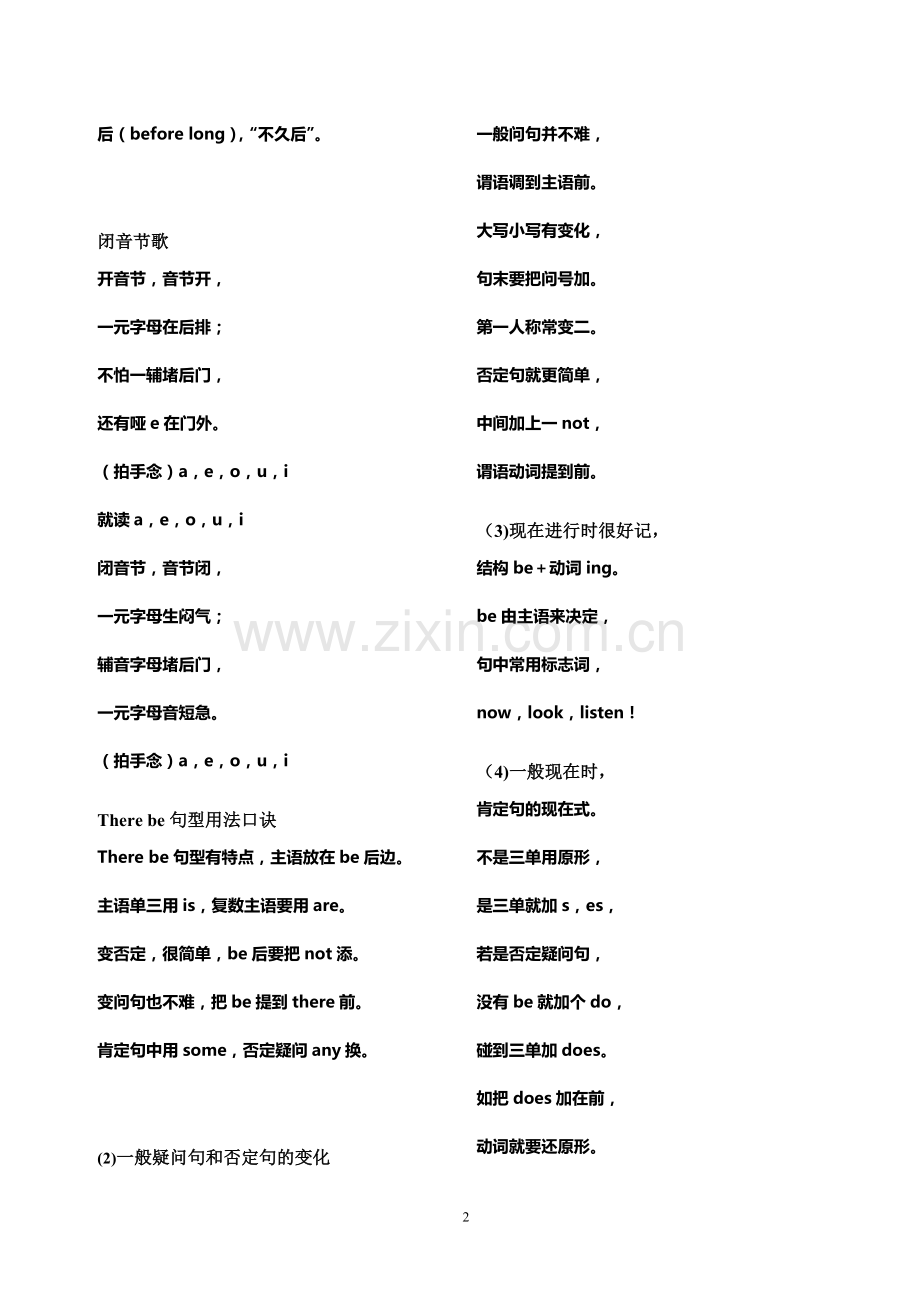 后（before long），“不久后”。

闭音节歌

开音节，音节开，

一元字母在后排；

不怕一辅堵后门，

还有哑 e 在门外。

（拍手念）a，e，o，u，i

就读 a，e，o，u，i

闭音节，音节闭，

一元字母生闷气；

辅音字母堵后门，

一元字母音短急。

（拍手念）a，e，o，u，i

There be 句型用法口诀

There be 句型有特点，主语放在 be 后边。

主语单三用 is，复数主语要用 are。

变否定，很简单，be 后要把 not 添。

变问句也不难，把 be 提到 there 前。

肯定句中用 some，否定疑问 any 换。

(2)一般疑问句和否定句的变化

一般问句并不难，

谓语调到主语前。

大写小写有变化，

句末要把问号加。

第一人称常变二。

否定句就更简单，

中间加上一 not，

谓语动词提到前。

(3)现在进行时很好记，

结构 be＋动词 ing。

be 由主语来决定，

句中常用标志词，

now，look，listen！

(4)一般现在时，

肯定句的现在式。

不是三单用原形，

是三单就加 s，es，

若是否定疑问句，

没有 be 就加个 do，

碰到三单加 does。

如把 does 加在前，

动词就要还原形。

www.zixin.com.cn

2